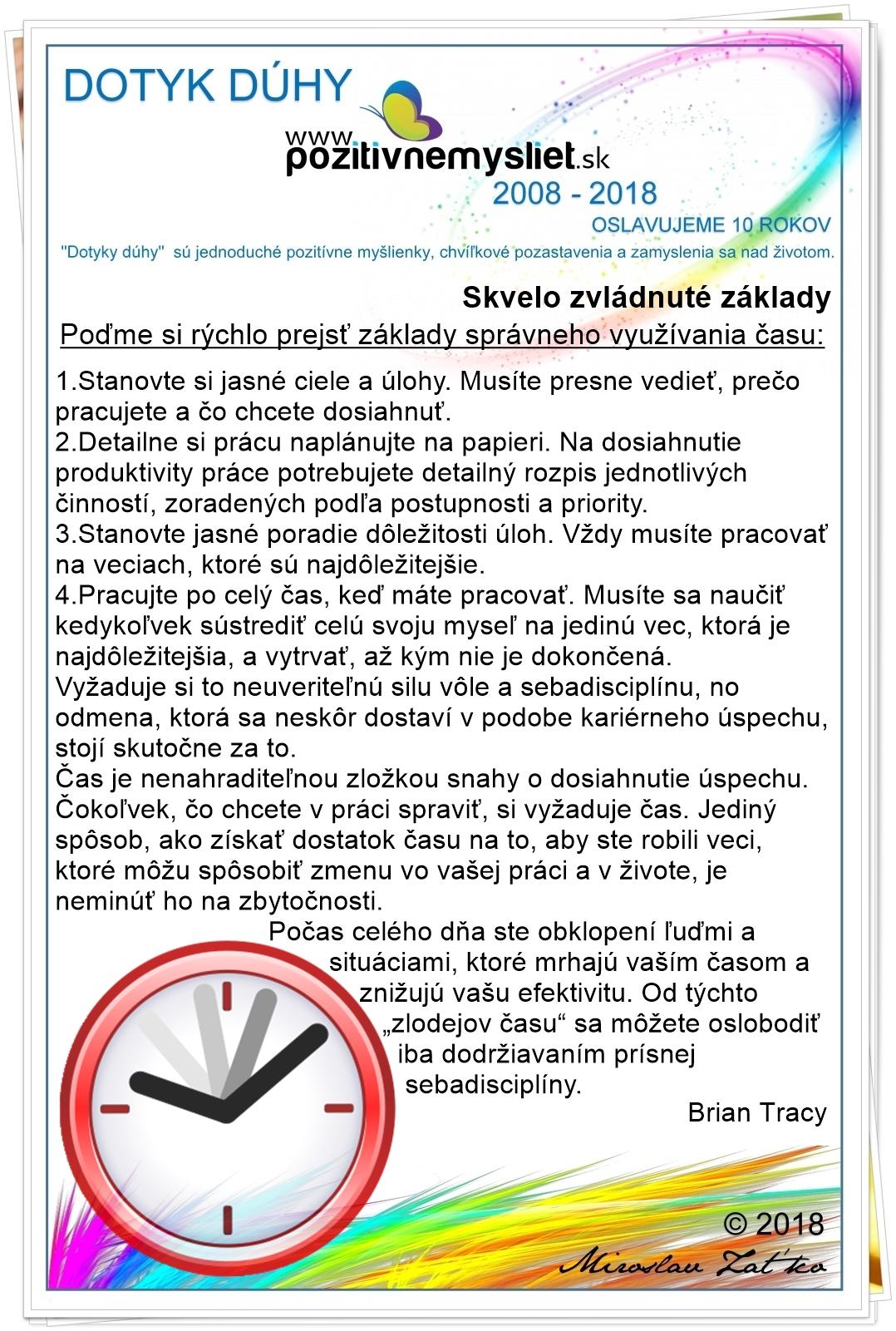 DOTYK DÚHY

www.pozitivnemysliet.sk
2008 - 2018
OSLAVUJEME 10 ROKOV

"Dotyky dúhy" sú jednoduché pozitívne myšlienky, chvíľkové pozastavenia a zamyslenia sa nad životom.

Skvelo zvládnuté základy

Poďme si rýchlo prejsť základy správneho využívania času:

1.Stanovte si jasné ciele a úlohy. Musíte presne vedieť, prečo pracujete a čo chcete dosiahnuť.
2.Detailne si prácu naplánujte na papieri. Na dosiahnutie produktivity práce potrebujete detailný rozpis jednotlivých činností, zoradených podľa postupnosti a priority.
3.Stanovte jasné poradie dôležitosti úloh. Vždy musíte pracovať na veciach, ktoré sú najdôležitejšie.
4.Pracujte po celý čas, keď máte pracovať. Musíte sa naučiť kedykoľvek sústrediť celú svoju myseľ na jedinú vec, ktorá je najdôležitejšia, a vytrvať, až kým nie je dokončená.
Vyžaduje si to neuveriteľnú silu vôle a sebadisciplínu, no odmena, ktorá sa neskôr dostaví v podobe kariérneho úspechu, stojí skutočne za to.
Čas je nenahraditeľnou zložkou snahy o dosiahnutie úspechu. Čokoľvek, čo chcete v práci spraviť, si vyžaduje čas. Jediný spôsob, ako získať dostatok času na to, aby ste robili veci, ktoré môžu spôsobiť zmenu vo vašej práci a v živote, je neminúť ho na zbytočnosti.

Počas celého dňa ste obklopení ľuďmi a situáciami, ktoré mrhajú vaším časom a znižujú vašu efektivitu. Od týchto „zlodejov času“ sa môžete oslobodiť iba dodržiavaním prísnej sebadisciplíny.

Brian Tracy

© 2018
Miroslav Zaťko